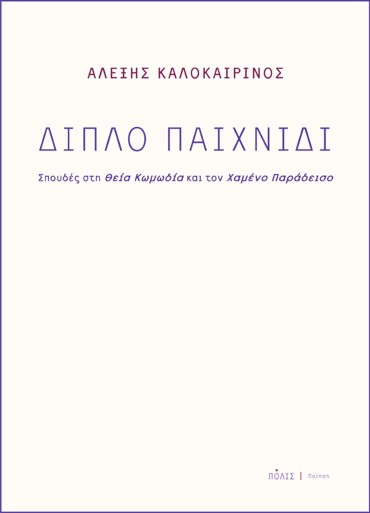 ΑΛΕΞΗΣ ΚΑΛΟΚΑΙΡΙΝΟΣ

ΔΙΠΛΟ ΠΑΙΧΝΙΔΙ

Σπουδές στη Θεία Κωμωδία και τον Χαμένο Παράδεισο

ΠΟΛΙΣ | Ποίηση